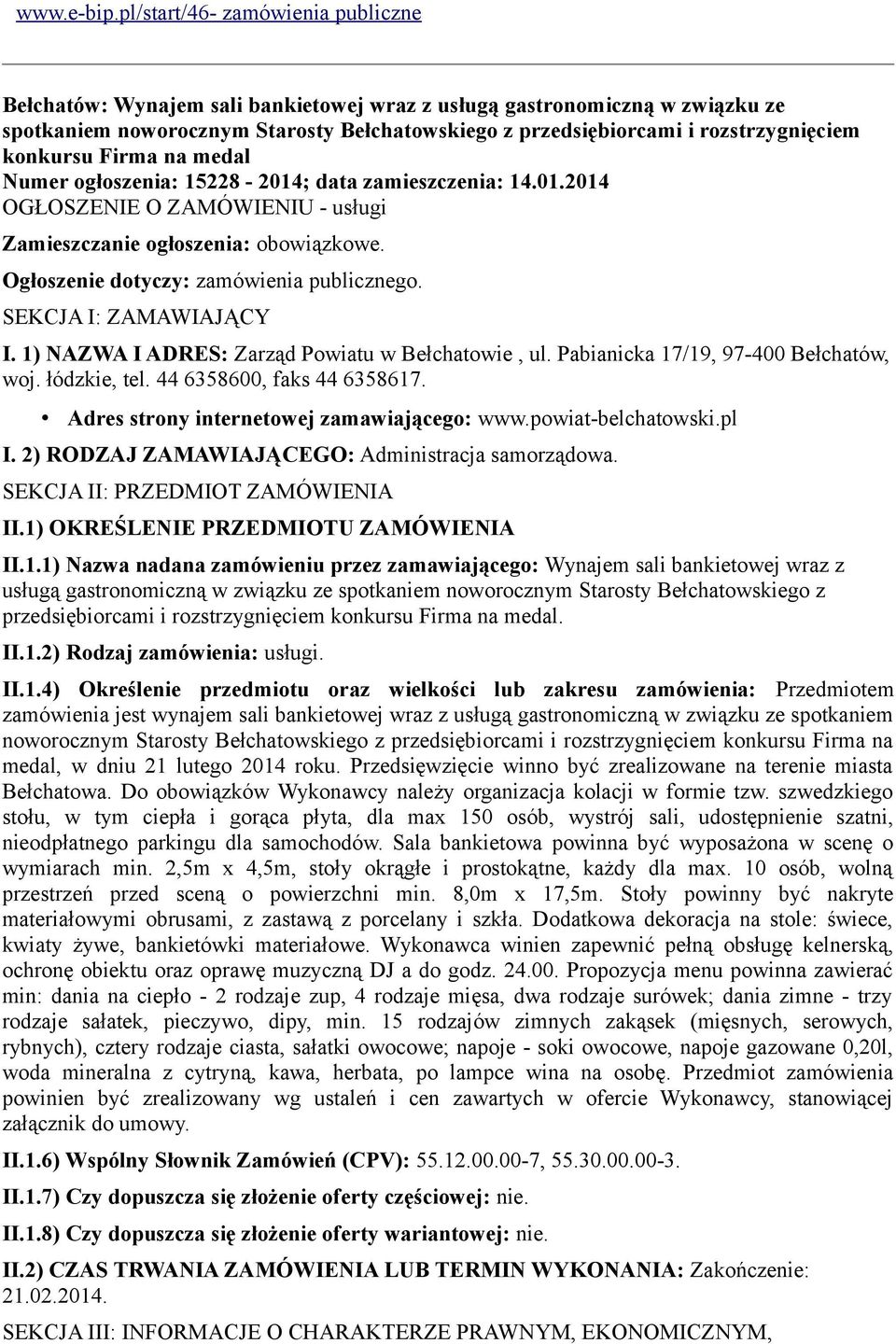 www.e-bip.pl/start/46- zamówienia publiczne

Bełchatów: Wynajem sali bankietowej wraz z usługą gastronomiczną w związku ze spotkaniem noworocznym Starosty Bełchatowskiego z przedsiębiorcami i rozstrzygnięciem konkursu Firma na medal
Numer ogłoszenia: 15228 - 2014; data zamieszczenia: 14.01.2014
OGŁOSZENIE O ZAMÓWIENIU - usługi

Zamieszczanie ogłoszenia: obowiązkowe.

Ogłoszenie dotyczy: zamówienia publicznego.

SEKCJA I: ZAMAWIAJĄCY

I. 1) NAZWA I ADRES: Zarząd Powiatu w Bełchatowie , ul. Pabianicka 17/19, 97-400 Bełchatów, woj. łódzkie, tel. 44 6358600, faks 44 6358617.

• Adres strony internetowej zamawiającego: www.powiat-belchatowski.pl

I. 2) RODZAJ ZAMAWIAJĄCEGO: Administracja samorządowa.

SEKCJA II: PRZEDMIOT ZAMÓWIENIA

II.1) OKREŚLENIE PRZEDMIOTU ZAMÓWIENIA

II.1.1) Nazwa nadana zamówieniu przez zamawiającego: Wynajem sali bankietowej wraz z usługą gastronomiczną w związku ze spotkaniem noworocznym Starosty Bełchatowskiego z przedsiębiorcami i rozstrzygnięciem konkursu Firma na medal.

II.1.2) Rodzaj zamówienia: usługi.

II.1.4) Określenie przedmiotu oraz wielkości lub zakresu zamówienia: Przedmiotem zamówienia jest wynajem sali bankietowej wraz z usługą gastronomiczną w związku ze spotkaniem noworocznym Starosty Bełchatowskiego z przedsiębiorcami i rozstrzygnięciem konkursu Firma na medal, w dniu 21 lutego 2014 roku. Przedsięwzięcie winno być zrealizowane na terenie miasta Bełchatowa. Do obowiązków Wykonawcy należy organizacja kolacji w formie tzw. szwedzkiego stołu, w tym ciepła i gorąca płyta, dla max 150 osób, wystrój sali, udostępnienie szatni, nieodpłatnego parkingu dla samochodów. Sala bankietowa powinna być wyposażona w scenę o wymiarach min. 2,5m x 4,5m, stoły okrągłe i prostokątne, każdy dla max. 10 osób, wolną przestrzeń przed sceną o powierzchni min. 8,0m x 17,5m. Stoły powinny być nakryte materiałowymi obrusami, z zastawą z porcelany i szkła. Dodatkowa dekoracja na stole: świece, kwiaty żywe, bankietówki materiałowe. Wykonawca winien zapewnić pełną obsługę kelnerską, ochronę obiektu oraz oprawę muzyczną DJ a do godz. 24.00. Propozycja menu powinna zawierać min: dania na ciepło - 2 rodzaje zup, 4 rodzaje mięsa, dwa rodzaje surówek; dania zimne - trzy rodzaje sałatek, pieczywo, dipy, min. 15 rodzajów zimnych zakąsek (mięsnych, serowych, rybnych), cztery rodzaje ciasta, sałatki owocowe; napoje - soki owocowe, napoje gazowane 0,20l, woda mineralna z cytryną, kawa, herbata, po lampce wina na osobę. Przedmiot zamówienia powinien być zrealizowany wg ustaleń i cen zawartych w ofercie Wykonawcy, stanowiącej załącznik do umowy.

II.1.6) Wspólny Słownik Zamówień (CPV): 55.12.00.00-7, 55.30.00.00-3.

II.1.7) Czy dopuszcza się złożenie oferty częściowej: nie.

II.1.8) Czy dopuszcza się złożenie oferty wariantowej: nie.

II.2) CZAS TRWANIA ZAMÓWIENIA LUB TERMIN WYKONANIA: Zakończenie: 21.02.2014.

SEKCJA III: INFORMACJE O CHARAKTERZE PRAWNYM, EKONOMICZNYM,